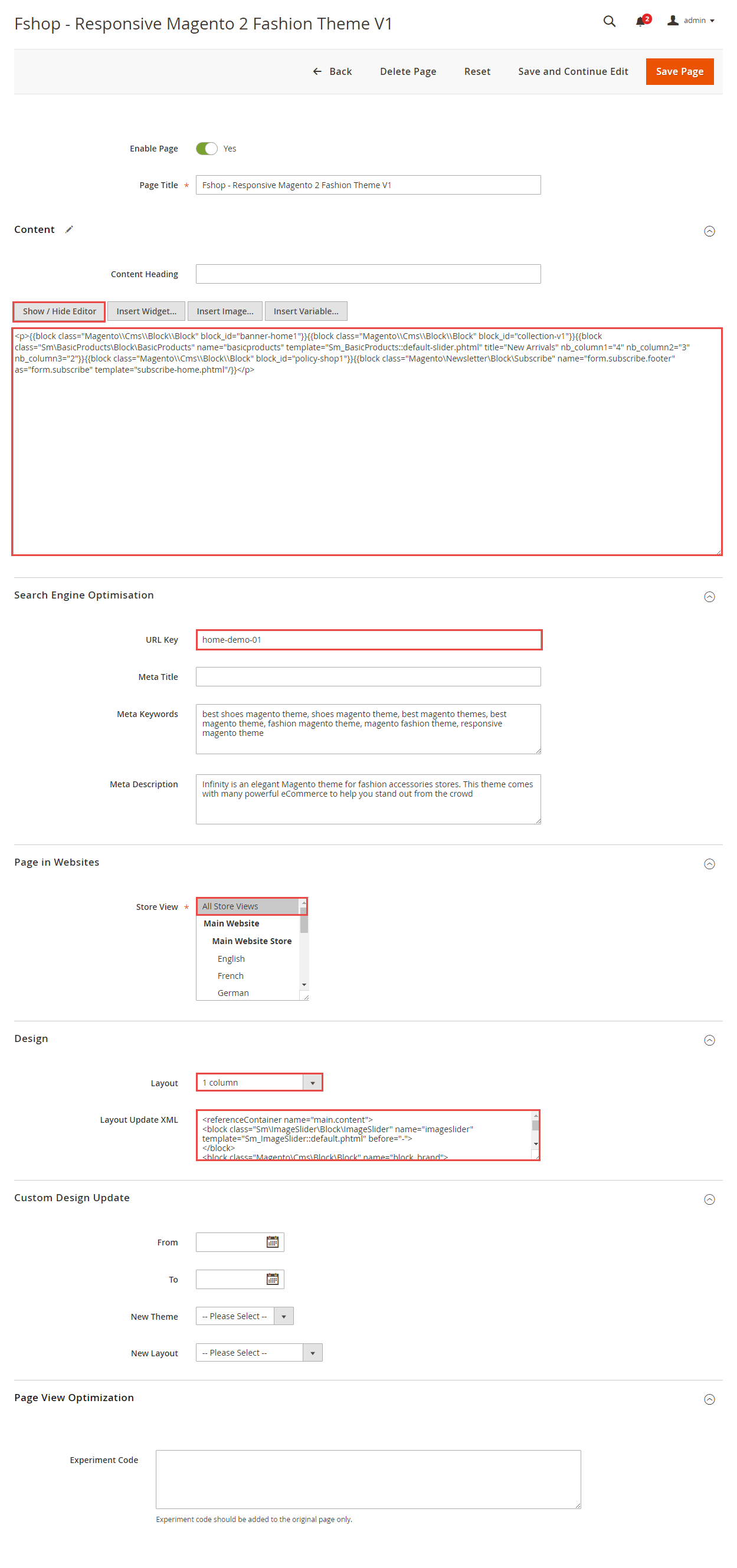 Fshop - Responsive Magento 2 Fashion Theme V1

2 admin

Back Delete Page Reset Save and Continue Edit Save Page

Enable Page Yes

Page Title * Fshop - Responsive Magento 2 Fashion Theme V1

Content

Content Heading

Show / Hide Editor Insert Widget... Insert Image... Insert Variable...

<p>{{block class="Magento\\Cms\\Block\\Block" block_id="banner-home1"}}{{block class="Magento\\Cms\\Block\\Block" block_id="collection-v1"}}{{block class="Sm\BasicProducts\Block\BasicProducts" name="basicproducts" template="Sm_BasicProducts::default-slider.phtml" title="New Arrivals" nb_column1="4" nb_column2="3" nb_column3="2"}}{{block class="Magento\\Cms\\Block\\Block" block_id="policy-shop1"}}{{block class="Magento\Newsletter\Block\Subscribe" name="form.subscribe.footer" as="form.subscribe" template="subscribe-home.phtml"/}}</p>

Search Engine Optimisation

URL Key home-demo-01

Meta Title

Meta Keywords best shoes magento theme, shoes magento theme, best magento themes, best magento theme, fashion magento theme, magento fashion theme, responsive magento theme

Meta Description Infinity is an elegant Magento theme for fashion accessories stores. This theme comes with many powerful eCommerce to help you stand out from the crowd

Page in Websites

Store View * All Store Views
Main Website
Main Website Store
English
French
German

Design

Layout 1 column

Layout Update XML <referenceContainer name="main.content">
<block class="Sm\ImageSlider\Block\ImageSlider" name="imageslider" template="Sm_ImageSlider::default.phtml" before="-">
</block>
<block class="Magento\Cms\Block\Block" name="block_brand">

Custom Design Update

From

To

New Theme -- Please Select --

New Layout -- Please Select --

Page View Optimization

Experiment Code

Experiment code should be added to the original page only.